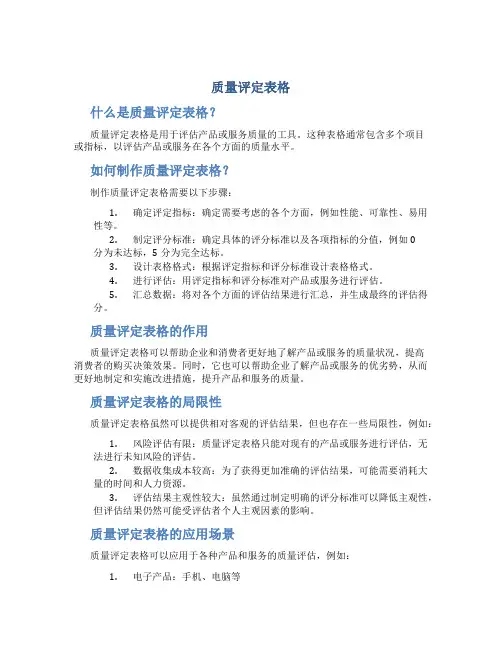 质量评定表格

什么是质量评定表格？

质量评定表格是用于评估产品或服务质量的工具。这种表格通常包含多个项目或指标，以评估产品或服务在各个方面的质量水平。

如何制作质量评定表格？

制作质量评定表格需要以下步骤：

1. 确定评定指标：确定需要考虑的各个方面，例如性能、可靠性、易用性等。
2. 制定评分标准：确定具体的评分标准以及各项指标的分值，例如 0 分为未达标，5 分为完全达标。
3. 设计表格格式：根据评定指标和评分标准设计表格格式。
4. 进行评估：用评定指标和评分标准对产品或服务进行评估。
5. 汇总数据：将对各个方面的评估结果进行汇总，并生成最终的评估得分。

质量评定表格的作用

质量评定表格可以帮助企业和消费者更好地了解产品或服务的质量状况，提高消费者的购买决策效果。同时，它也可以帮助企业了解产品或服务的优劣势，从而更好地制定和实施改进措施，提升产品和服务的质量。

质量评定表格的局限性

质量评定表格虽然可以提供相对客观的评估结果，但也存在一些局限性，例如：

1. 风险评估有限：质量评定表格只能对现有的产品或服务进行评估，无法进行未知风险的评估。
2. 数据收集成本较高：为了获得更加准确的评估结果，可能需要消耗大量的时间和人力资源。
3. 评估结果主观性较大：虽然通过制定明确的评分标准可以降低主观性，但评估结果仍然可能受评估者个人主观因素的影响。

质量评定表格的应用场景

质量评定表格可以应用于各种产品和服务的质量评估，例如：

1. 电子产品：手机、电脑等